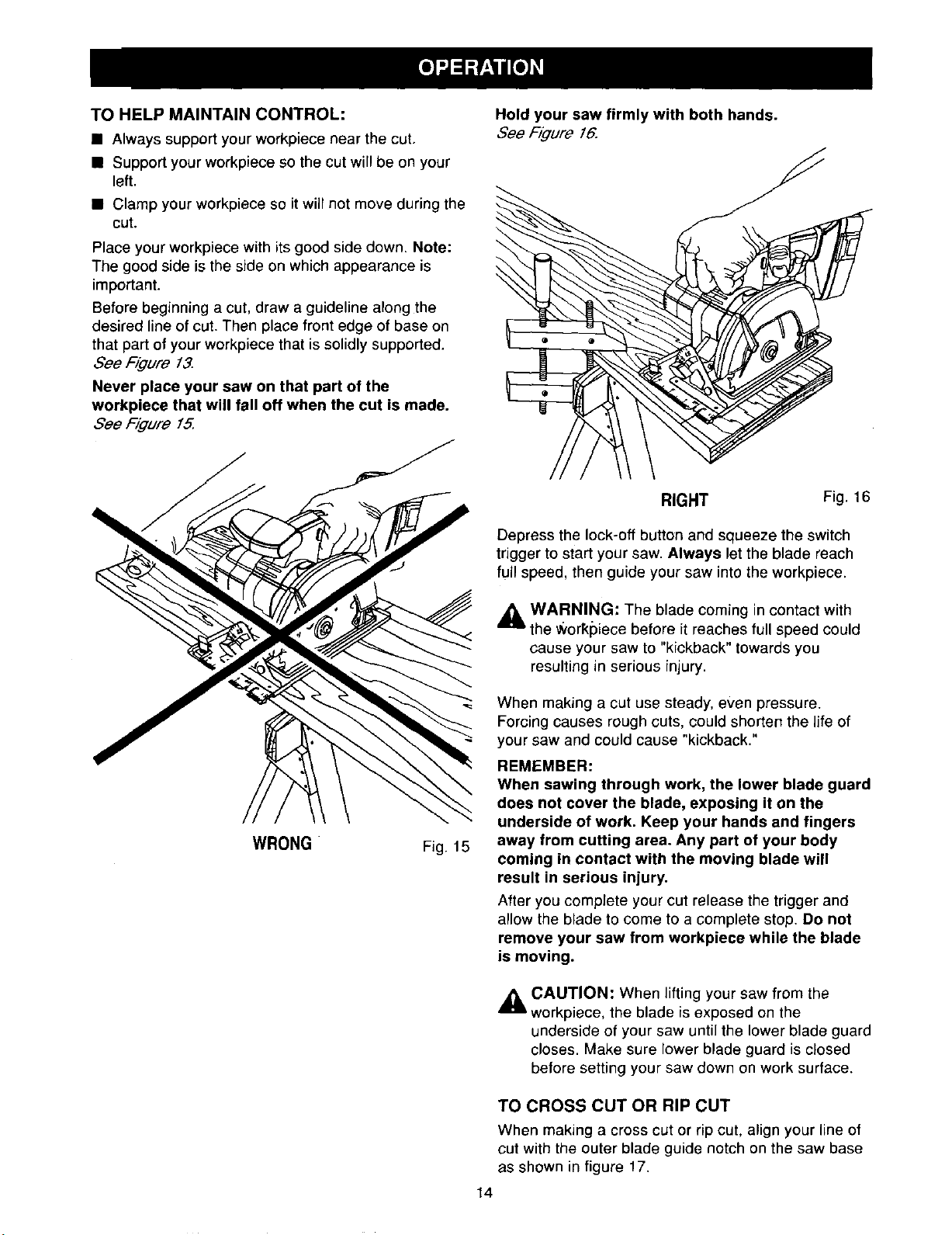 OPERATION

TO HELP MAINTAIN CONTROL:

• Always support your workpiece near the cut.
• Support your workpiece so the cut will be on your left.
• Clamp your workpiece so it will not move during the cut.

Place your workpiece with its good side down. Note: The good side is the side on which appearance is important.

Before beginning a cut, draw a guideline along the desired line of cut. Then place front edge of base on that part of your workpiece that is solidly supported. See Figure 13.

Never place your saw on that part of the workpiece that will fall off when the cut is made. See Figure 15.

WRONG

Fig. 15

Hold your saw firmly with both hands. See Figure 16.

RIGHT

Fig. 16

Depress the lock-off button and squeeze the switch trigger to start your saw. Always let the blade reach full speed, then guide your saw into the workpiece.

WARNING: The blade coming in contact with the workpiece before it reaches full speed could cause your saw to "kickback" towards you resulting in serious injury.

When making a cut use steady, even pressure. Forcing causes rough cuts, could shorten the life of your saw and could cause "kickback."

REMEMBER:
When sawing through work, the lower blade guard does not cover the blade, exposing it on the underside of work. Keep your hands and fingers away from cutting area. Any part of your body coming in contact with the moving blade will result in serious injury.

After you complete your cut release the trigger and allow the blade to come to a complete stop. Do not remove your saw from workpiece while the blade is moving.

CAUTION: When lifting your saw from the workpiece, the blade is exposed on the underside of your saw until the lower blade guard closes. Make sure lower blade guard is closed before setting your saw down on work surface.

TO CROSS CUT OR RIP CUT

When making a cross cut or rip cut, align your line of cut with the outer blade guide notch on the saw base as shown in figure 17.

14